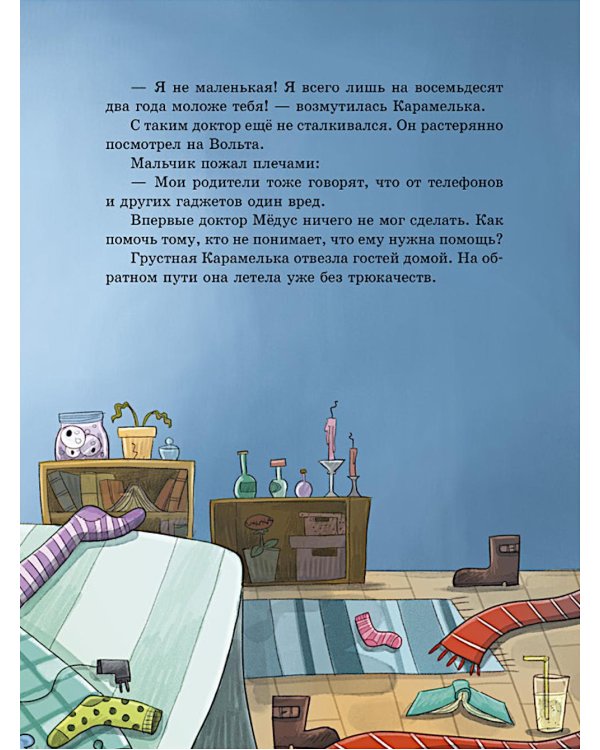 — Я не маленькая! Я всего лишь на восемьдесят два года моложе тебя! — возмутилась Карамелька.

С таким доктор ещё не сталкивался. Он растерянно посмотрел на Вольта.

Мальчик пожал плечами:

— Мои родители тоже говорят, что от телефонов и других гаджетов один вред.

Впервые доктор Мёдус ничего не мог сделать. Как помочь тому, кто не понимает, что ему нужна помощь?

Грустная Карамелька отвезла гостей домой. На обратном пути она летела уже без трюкачеств.